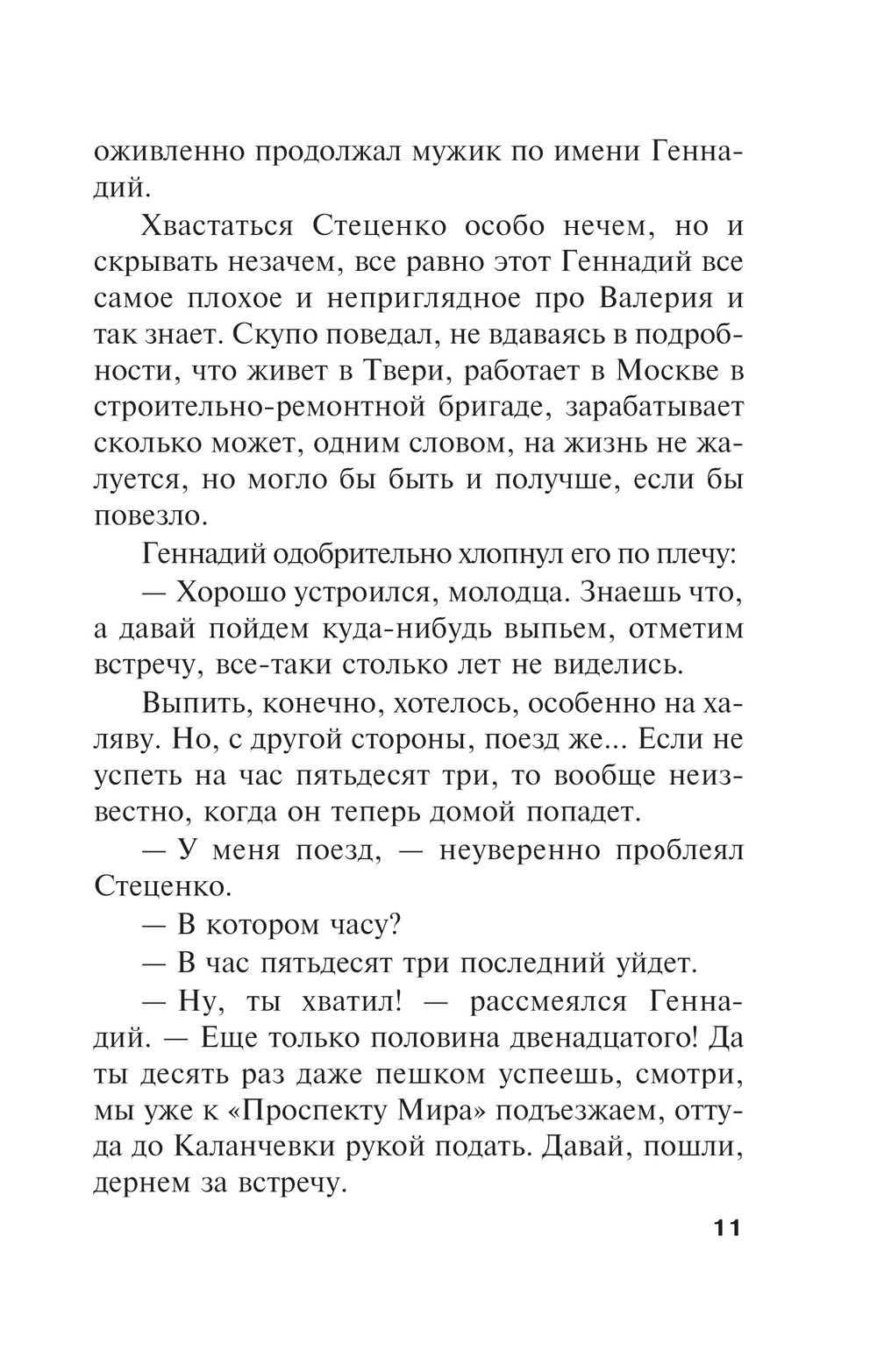 оживленно продолжал мужик по имени Геннадий.

Хвастаться Стеценко особо нечем, но и скрывать незачем, все равно этот Геннадий все самое плохое и неприглядное про Валерия и так знает. Скупо поведал, не вдаваясь в подробности, что живет в Твери, работает в Москве в строительно-ремонтной бригаде, зарабатывает сколько может, одним словом, на жизнь не жалуется, но могло бы быть и получше, если бы повезло.

Геннадий одобрительно хлопнул его по плечу:

— Хорошо устроился, молодца. Знаешь что, а давай пойдем куда-нибудь выпьем, отметим встречу, все-таки столько лет не виделись.

Выпить, конечно, хотелось, особенно на халяву. Но, с другой стороны, поезд же... Если не успеть на час пятьдесят три, то вообще неизвестно, когда он теперь домой попадет.

— У меня поезд, — неуверенно проблеял Стеценко.

— В котором часу?

— В час пятьдесят три последний уйдет.

— Ну, ты хватил! — рассмеялся Геннадий. — Еще только половина двенадцатого! Да ты десять раз даже пешком успеешь, смотри, мы уже к «Проспекту Мира» подъезжаем, оттуда до Каланчевки рукой подать. Давай, пошли, дернем за встречу.

11